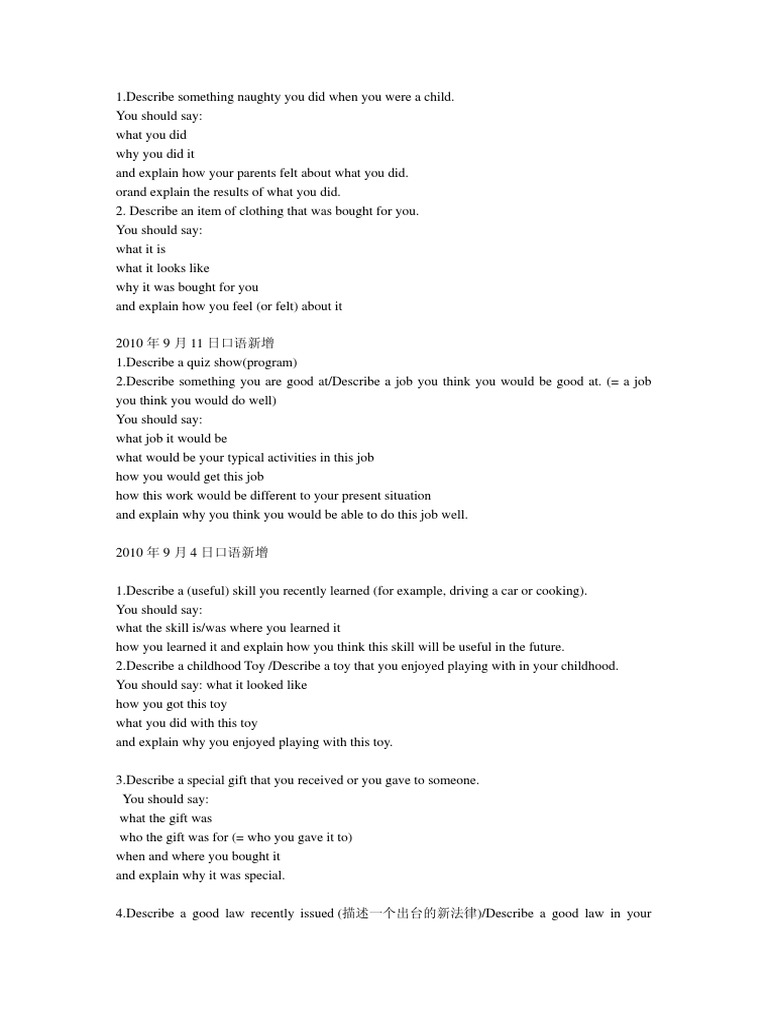 1.Describe something naughty you did when you were a child.
You should say:
what you did
why you did it
and explain how your parents felt about what you did.
orand explain the results of what you did.
2. Describe an item of clothing that was bought for you.
You should say:
what it is
what it looks like
why it was bought for you
and explain how you feel (or felt) about it

2010 年 9 月 11 日口语新增
1.Describe a quiz show(program)
2.Describe something you are good at/Describe a job you think you would be good at. (= a job you think you would do well)
You should say:
what job it would be
what would be your typical activities in this job
how you would get this job
how this work would be different to your present situation
and explain why you think you would be able to do this job well.

2010 年 9 月 4 日口语新增

1.Describe a (useful) skill you recently learned (for example, driving a car or cooking).
You should say:
what the skill is/was where you learned it
how you learned it and explain how you think this skill will be useful in the future.
2.Describe a childhood Toy /Describe a toy that you enjoyed playing with in your childhood.
You should say: what it looked like
how you got this toy
what you did with this toy
and explain why you enjoyed playing with this toy.

3.Describe a special gift that you received or you gave to someone.
You should say:
what the gift was
who the gift was for (= who you gave it to)
when and where you bought it
and explain why it was special.

4.Describe a good law recently issued (描述一个出台的新法律)/Describe a good law in your